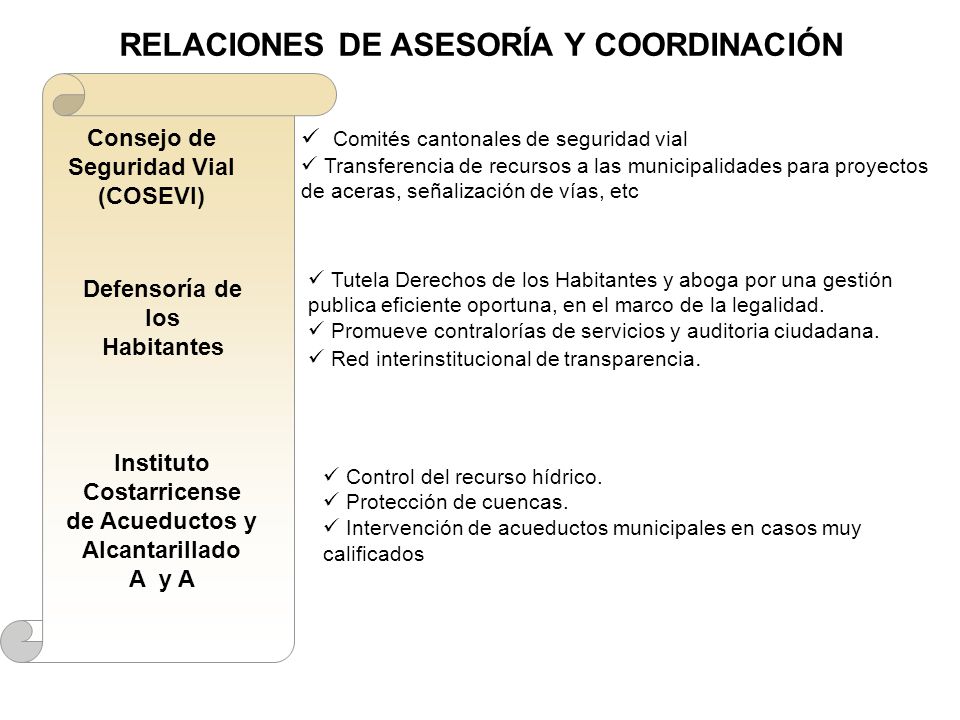 RELACIONES DE ASESORÍA Y COORDINACIÓN

Consejo de Seguridad Vial (COSEVI)

✓ Comités cantonales de seguridad vial
✓ Transferencia de recursos a las municipalidades para proyectos de aceras, señalización de vías, etc

Defensoría de los Habitantes

✓ Tutela Derechos de los Habitantes y aboga por una gestión publica eficiente oportuna, en el marco de la legalidad.
✓ Promueve contralorías de servicios y auditoria ciudadana.
✓ Red interinstitucional de transparencia.

Instituto Costarricense de Acueductos y Alcantarillado A y A

✓ Control del recurso hídrico.
✓ Protección de cuencas.
✓ Intervención de acueductos municipales en casos muy calificados